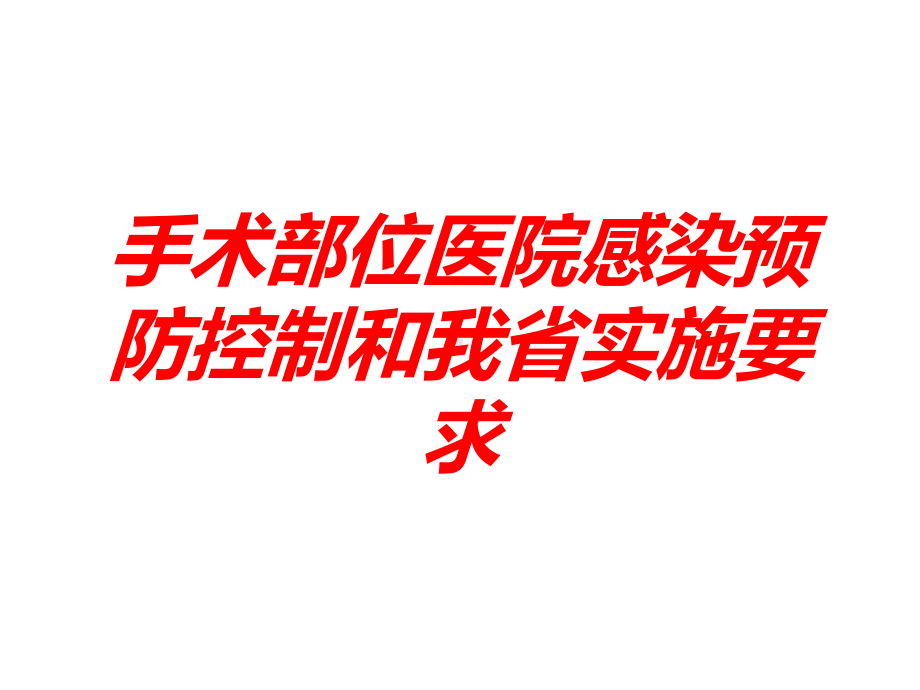 手术部位医院感染预防控制和我省实施要求